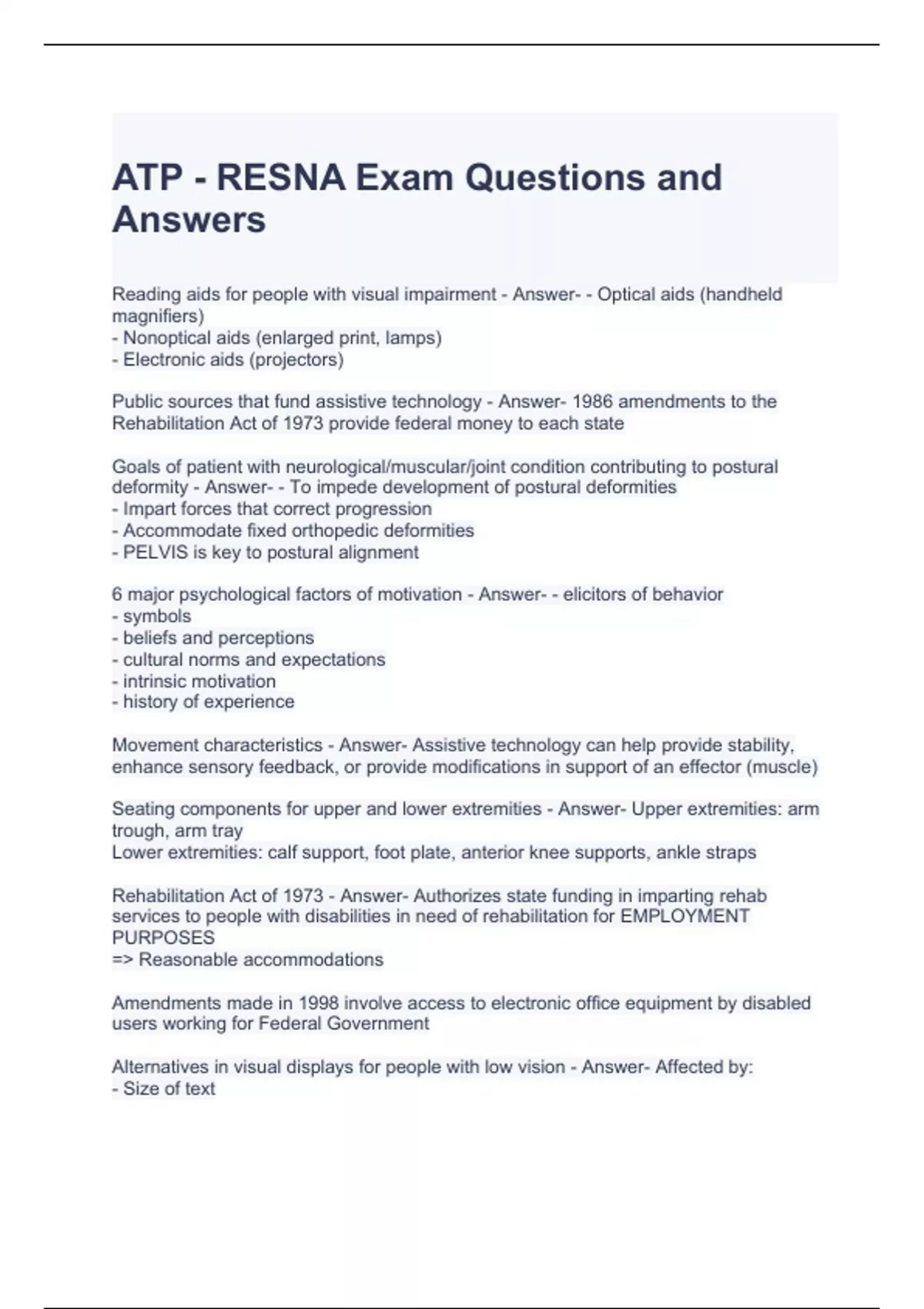 ATP - RESNA Exam Questions and Answers

Reading aids for people with visual impairment - Answer- - Optical aids (handheld magnifiers)
- Nonoptical aids (enlarged print, lamps)
- Electronic aids (projectors)

Public sources that fund assistive technology - Answer- 1986 amendments to the Rehabilitation Act of 1973 provide federal money to each state

Goals of patient with neurological/muscular/joint condition contributing to postural deformity - Answer- - To impede development of postural deformities
- Impart forces that correct progression
- Accommodate fixed orthopedic deformities
- PELVIS is key to postural alignment

6 major psychological factors of motivation - Answer- - elicitors of behavior
- symbols
- beliefs and perceptions
- cultural norms and expectations
- intrinsic motivation
- history of experience

Movement characteristics - Answer- Assistive technology can help provide stability, enhance sensory feedback, or provide modifications in support of an effector (muscle)

Seating components for upper and lower extremities - Answer- Upper extremities: arm trough, arm tray
Lower extremities: calf support, foot plate, anterior knee supports, ankle straps

Rehabilitation Act of 1973 - Answer- Authorizes state funding in imparting rehab services to people with disabilities in need of rehabilitation for EMPLOYMENT PURPOSES
=> Reasonable accommodations

Amendments made in 1998 involve access to electronic office equipment by disabled users working for Federal Government

Alternatives in visual displays for people with low vision - Answer- Affected by:
- Size of text